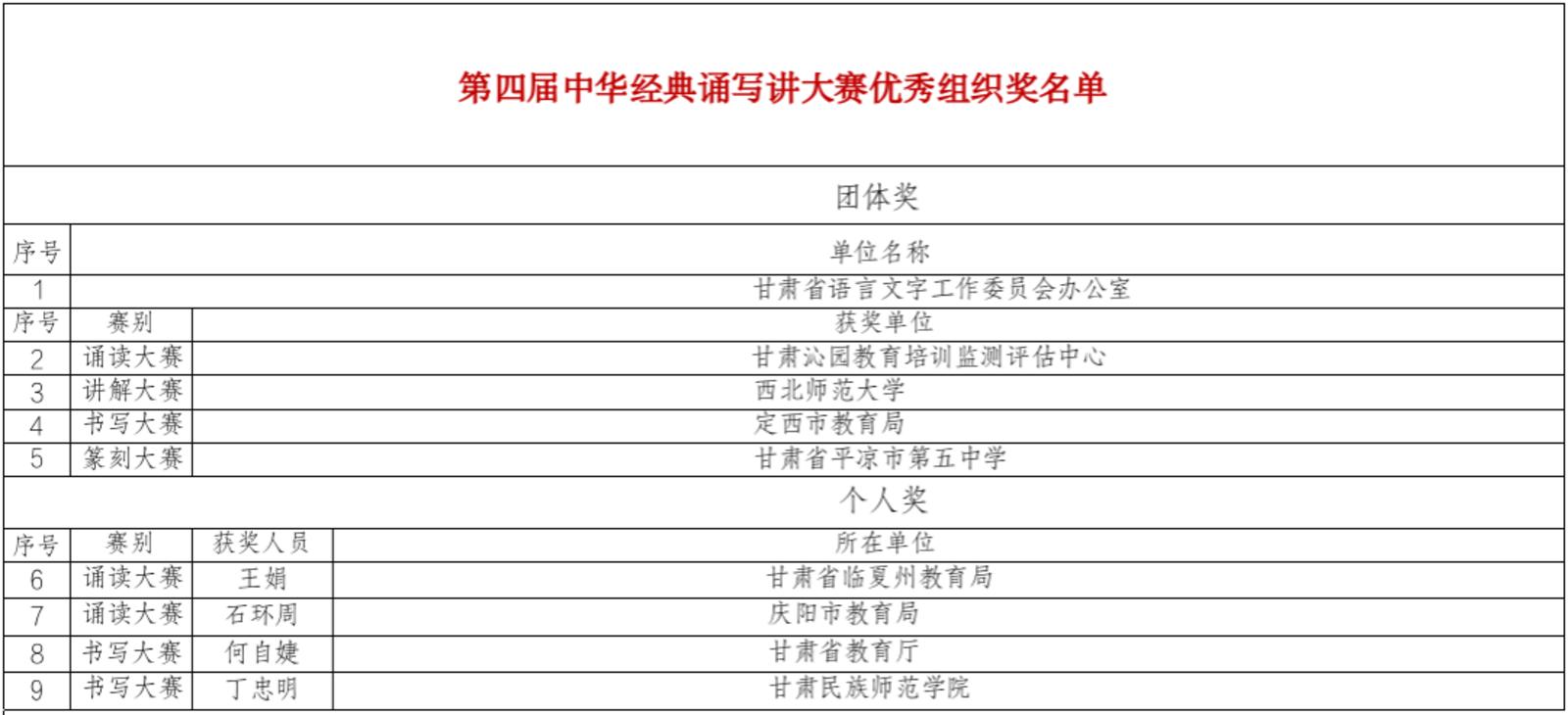 第四届中华经典诵写讲大赛优秀组织奖名单

团体奖

| 序号 | 单位名称 |
|---|---|
| 1 | 甘肃省语言文字工作委员会办公室 |

| 序号 | 赛别 | 获奖单位 |
|---|---|---|
| 2 | 诵读大赛 | 甘肃沁园教育培训监测评估中心 |
| 3 | 讲解大赛 | 西北师范大学 |
| 4 | 书写大赛 | 定西市教育局 |
| 5 | 篆刻大赛 | 甘肃省平凉市第五中学 |

个人奖

| 序号 | 赛别 | 获奖人员 | 所在单位 |
|---|---|---|---|
| 6 | 诵读大赛 | 王娟 | 甘肃省临夏州教育局 |
| 7 | 诵读大赛 | 石环周 | 庆阳市教育局 |
| 8 | 书写大赛 | 何自婕 | 甘肃省教育厅 |
| 9 | 书写大赛 | 丁忠明 | 甘肃民族师范学院 |